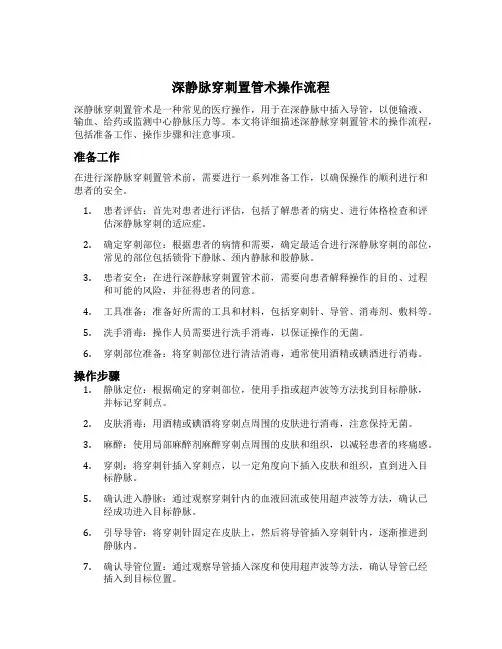 深静脉穿刺置管术操作流程

深静脉穿刺置管术是一种常见的医疗操作，用于在深静脉中插入导管，以便输液、输血、给药或监测中心静脉压力等。本文将详细描述深静脉穿刺置管术的操作流程，包括准备工作、操作步骤和注意事项。

准备工作

在进行深静脉穿刺置管术前，需要进行一系列准备工作，以确保操作的顺利进行和患者的安全。

1. 患者评估：首先对患者进行评估，包括了解患者的病史、进行体格检查和评估深静脉穿刺的适应症。

2. 确定穿刺部位：根据患者的病情和需要，确定最适合进行深静脉穿刺的部位，常见的部位包括锁骨下静脉、颈内静脉和股静脉。

3. 患者安全：在进行深静脉穿刺置管术前，需要向患者解释操作的目的、过程和可能的风险，并征得患者的同意。

4. 工具准备：准备好所需的工具和材料，包括穿刺针、导管、消毒剂、敷料等。

5. 洗手消毒：操作人员需要进行洗手消毒，以保证操作的无菌。

6. 穿刺部位准备：将穿刺部位进行清洁消毒，通常使用酒精或碘酒进行消毒。

操作步骤

1. 静脉定位：根据确定的穿刺部位，使用手指或超声波等方法找到目标静脉，并标记穿刺点。

2. 皮肤消毒：用酒精或碘酒将穿刺点周围的皮肤进行消毒，注意保持无菌。

3. 麻醉：使用局部麻醉剂麻醉穿刺点周围的皮肤和组织，以减轻患者的疼痛感。

4. 穿刺：将穿刺针插入穿刺点，以一定角度向下插入皮肤和组织，直到进入目标静脉。

5. 确认进入静脉：通过观察穿刺针内的血液回流或使用超声波等方法，确认已经成功进入目标静脉。

6. 引导导管：将穿刺针固定在皮肤上，然后将导管插入穿刺针内，逐渐推进到静脉内。

7. 确认导管位置：通过观察导管插入深度和使用超声波等方法，确认导管已经插入到目标位置。